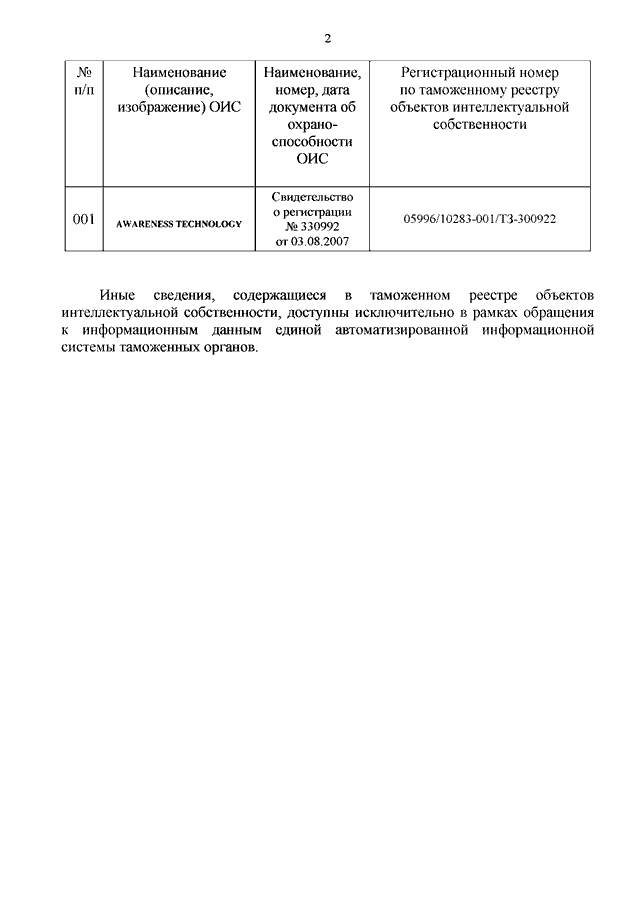 2

| № п/п | Наименование (описание, изображение) ОИС | Наименование, номер, дата документа об охраноспособности ОИС | Регистрационный номер по таможенному реестру объектов интеллектуальной собственности |
|---|---|---|---|
| 001 | AWARENESS TECHNOLOGY | Свидетельство о регистрации № 330992 от 03.08.2007 | 05996/10283-001/ТЗ-300922 |

Иные сведения, содержащиеся в таможенном реестре объектов интеллектуальной собственности, доступны исключительно в рамках обращения к информационным данным единой автоматизированной информационной системы таможенных органов.